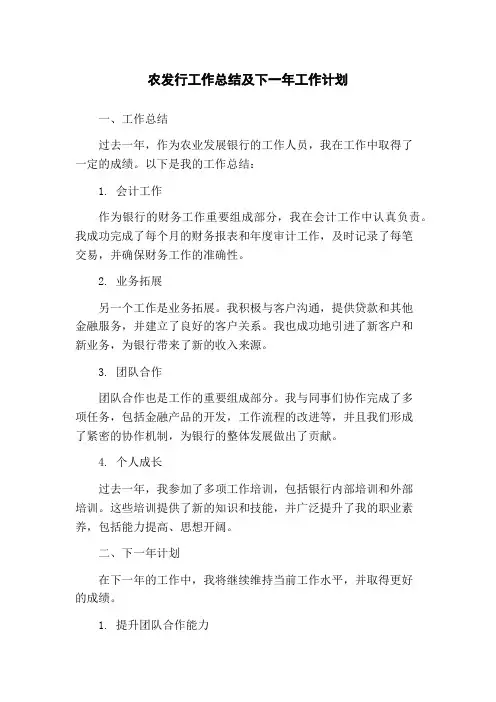 农发行工作总结及下一年工作计划

一、工作总结

过去一年，作为农业发展银行的工作人员，我在工作中取得了一定的成绩。以下是我的工作总结：

1. 会计工作

作为银行的财务工作重要组成部分，我在会计工作中认真负责。我成功完成了每个月的财务报表和年度审计工作，及时记录了每笔交易，并确保财务工作的准确性。

2. 业务拓展

另一个工作是业务拓展。我积极与客户沟通，提供贷款和其他金融服务，并建立了良好的客户关系。我也成功地引进了新客户和新业务，为银行带来了新的收入来源。

3. 团队合作

团队合作也是工作的重要组成部分。我与同事们协作完成了多项任务，包括金融产品的开发，工作流程的改进等，并且我们形成了紧密的协作机制，为银行的整体发展做出了贡献。

4. 个人成长

过去一年，我参加了多项工作培训，包括银行内部培训和外部培训。这些培训提供了新的知识和技能，并广泛提升了我的职业素养，包括能力提高、思想开阔。

二、下一年计划

在下一年的工作中，我将继续维持当前工作水平，并取得更好的成绩。

1. 提升团队合作能力